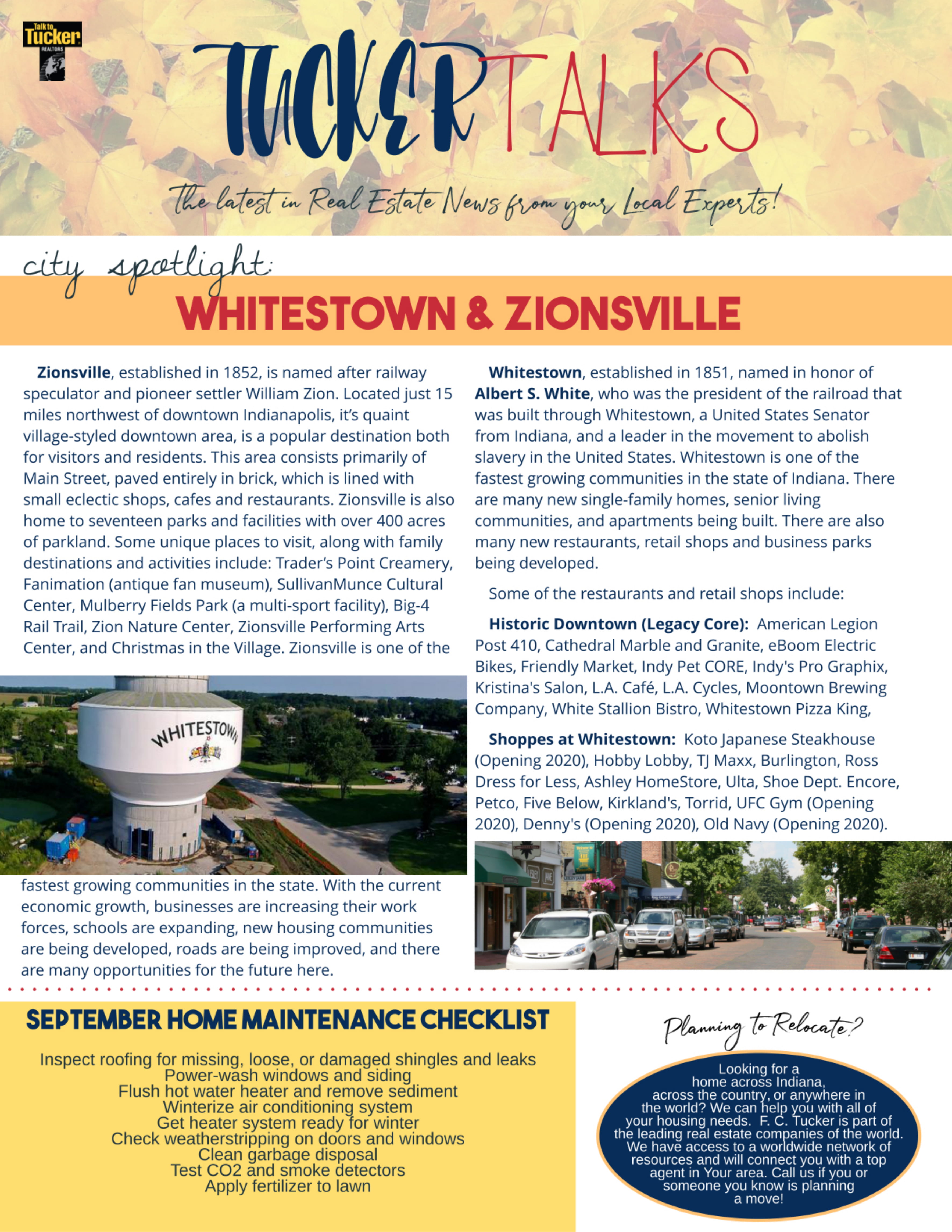 Talk to Tucker REALTORS

TUCKER TALKS

The latest in Real Estate News from your Local Experts!

city spotlight:

WHITESTOWN & ZIONSVILLE

**Zionsville**, established in 1852, is named after railway speculator and pioneer settler William Zion. Located just 15 miles northwest of downtown Indianapolis, it's quaint village-styled downtown area, is a popular destination both for visitors and residents. This area consists primarily of Main Street, paved entirely in brick, which is lined with small eclectic shops, cafes and restaurants. Zionsville is also home to seventeen parks and facilities with over 400 acres of parkland. Some unique places to visit, along with family destinations and activities include: Trader's Point Creamery, Fanimation (antique fan museum), SullivanMunce Cultural Center, Mulberry Fields Park (a multi-sport facility), Big-4 Rail Trail, Zion Nature Center, Zionsville Performing Arts Center, and Christmas in the Village. Zionsville is one of the

WHITESTOWN

fastest growing communities in the state. With the current economic growth, businesses are increasing their work forces, schools are expanding, new housing communities are being developed, roads are being improved, and there are many opportunities for the future here.

**Whitestown**, established in 1851, named in honor of **Albert S. White**, who was the president of the railroad that was built through Whitestown, a United States Senator from Indiana, and a leader in the movement to abolish slavery in the United States. Whitestown is one of the fastest growing communities in the state of Indiana. There are many new single-family homes, senior living communities, and apartments being built. There are also many new restaurants, retail shops and business parks being developed.

Some of the restaurants and retail shops include:

**Historic Downtown (Legacy Core):** American Legion Post 410, Cathedral Marble and Granite, eBoom Electric Bikes, Friendly Market, Indy Pet CORE, Indy's Pro Graphix, Kristina's Salon, L.A. Café, L.A. Cycles, Moontown Brewing Company, White Stallion Bistro, Whitestown Pizza King,

**Shoppes at Whitestown:** Koto Japanese Steakhouse (Opening 2020), Hobby Lobby, TJ Maxx, Burlington, Ross Dress for Less, Ashley HomeStore, Ulta, Shoe Dept. Encore, Petco, Five Below, Kirkland's, Torrid, UFC Gym (Opening 2020), Denny's (Opening 2020), Old Navy (Opening 2020).

SEPTEMBER HOME MAINTENANCE CHECKLIST

Inspect roofing for missing, loose, or damaged shingles and leaks
Power-wash windows and siding
Flush hot water heater and remove sediment
Winterize air conditioning system
Get heater system ready for winter
Check weatherstripping on doors and windows
Clean garbage disposal
Test CO2 and smoke detectors
Apply fertilizer to lawn

Planning to Relocate?

Looking for a home across Indiana, across the country, or anywhere in the world? We can help you with all of your housing needs. F. C. Tucker is part of the leading real estate companies of the world. We have access to a worldwide network of resources and will connect you with a top agent in Your area. Call us if you or someone you know is planning a move!